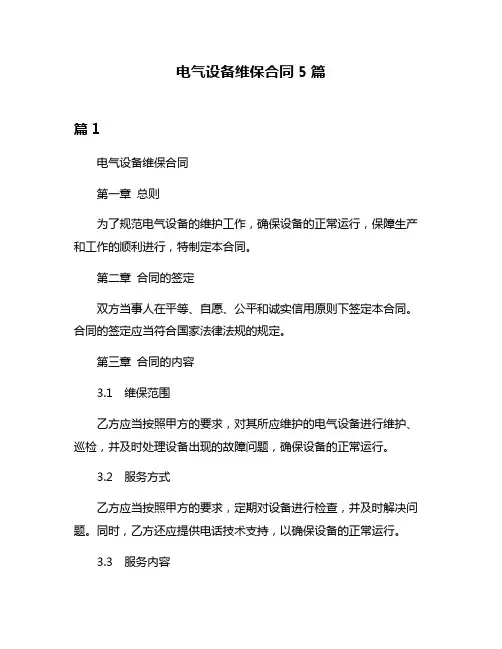 电气设备维保合同 5 篇

篇 1

电气设备维保合同

第一章 总则

为了规范电气设备的维护工作，确保设备的正常运行，保障生产和工作的顺利进行，特制定本合同。

第二章 合同的签定

双方当事人在平等、自愿、公平和诚实信用原则下签定本合同。合同的签定应当符合国家法律法规的规定。

第三章 合同的内容

3.1 维保范围

乙方应当按照甲方的要求，对其所应维护的电气设备进行维护、巡检，并及时处理设备出现的故障问题，确保设备的正常运行。

3.2 服务方式

乙方应当按照甲方的要求，定期对设备进行检查，并及时解决问题。同时，乙方还应提供电话技术支持，以确保设备的正常运行。

3.3 服务内容